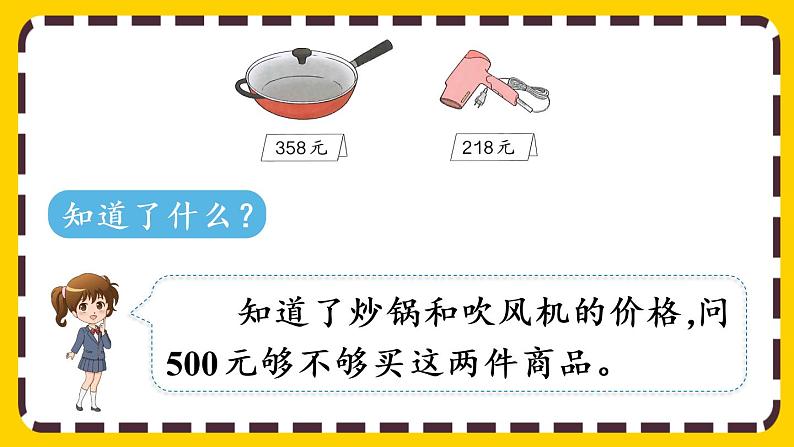 358元

218元

知道了什么？

知道了炒锅和吹风机的价格，问500元够不够买这两件商品。